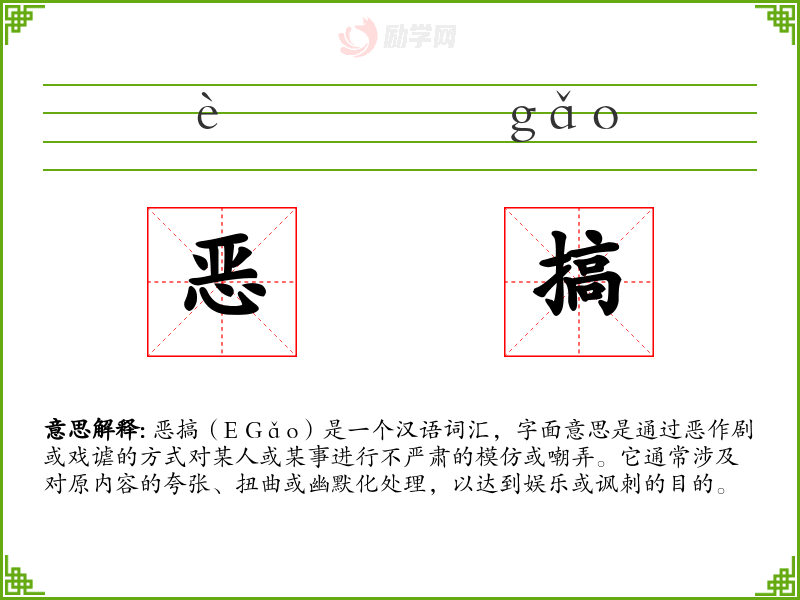 è gǎo

恶

搞

意思解释: 恶搞（E Gǎo）是一个汉语词汇，字面意思是通过恶作剧或戏谑的方式对某人或某事进行不严肃的模仿或嘲弄。它通常涉及对原内容的夸张、扭曲或幽默化处理，以达到娱乐或讽刺的目的。

励学网